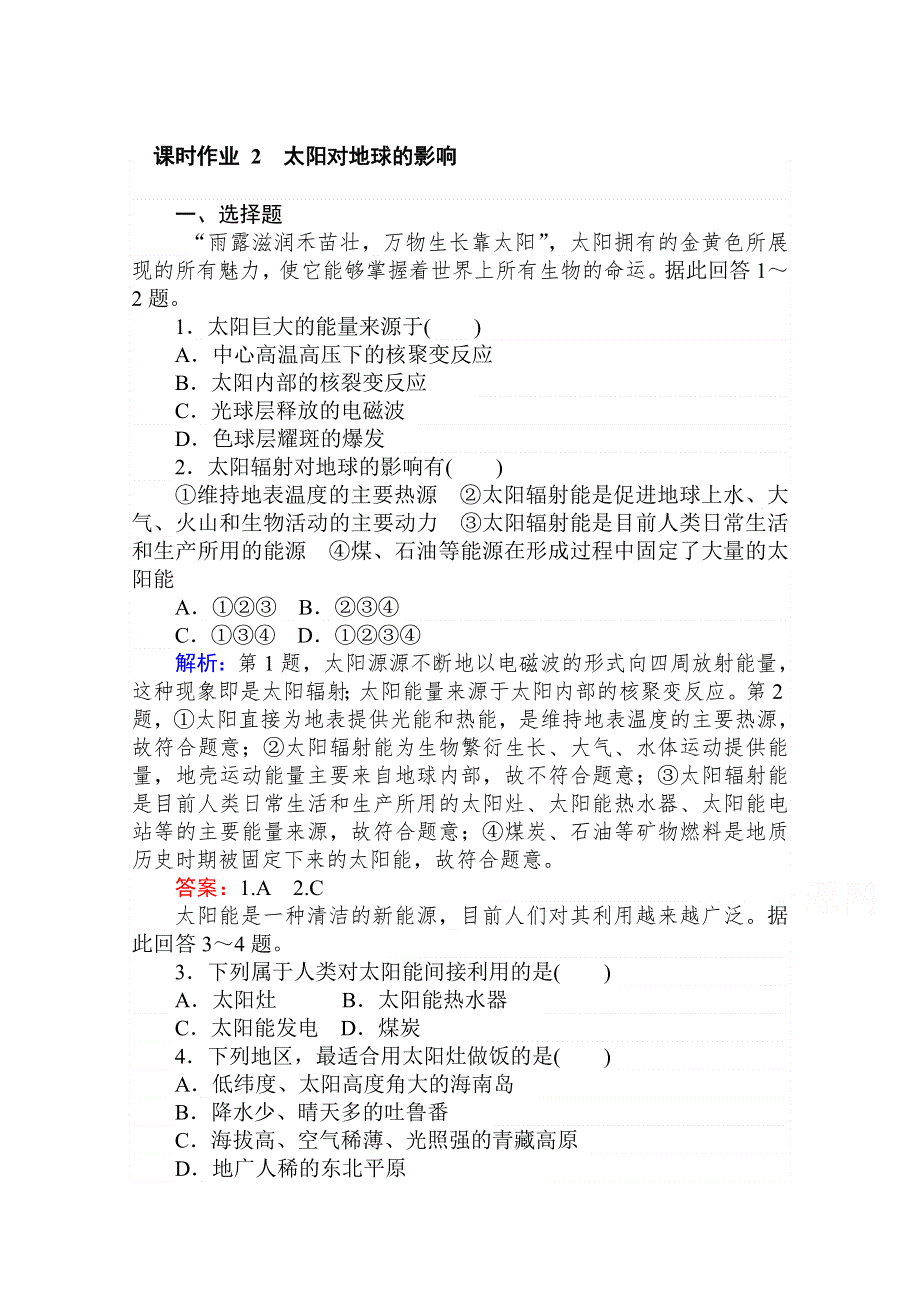 课时作业 2 太阳对地球的影响

一、选择题

“雨露滋润禾苗壮，万物生长靠太阳”，太阳拥有的金黄色所展现的所有魅力，使它能够掌握着世界上所有生物的命运。据此回答 1～2 题。

1．太阳巨大的能量来源于(　　)

A．中心高温高压下的核聚变反应

B．太阳内部的核裂变反应

C．光球层释放的电磁波

D．色球层耀斑的爆发

2．太阳辐射对地球的影响有(　　)

①维持地表温度的主要热源　②太阳辐射能是促进地球上水、大气、火山和生物活动的主要动力　③太阳辐射能是目前人类日常生活和生产所用的能源　④煤、石油等能源在形成过程中固定了大量的太阳能

A．①②③　B．②③④

C．①③④　D．①②③④

解析：第 1 题，太阳源源不断地以电磁波的形式向四周放射能量，这种现象即是太阳辐射;太阳能量来源于太阳内部的核聚变反应。第 2 题，①太阳直接为地表提供光能和热能，是维持地表温度的主要热源，故符合题意；②太阳辐射能为生物繁衍生长、大气、水体运动提供能量，地壳运动能量主要来自地球内部，故不符合题意；③太阳辐射能是目前人类日常生活和生产所用的太阳灶、太阳能热水器、太阳能电站等的主要能量来源，故符合题意；④煤炭、石油等矿物燃料是地质历史时期被固定下来的太阳能，故符合题意。

答案：1.A　2.C

太阳能是一种清洁的新能源，目前人们对其利用越来越广泛。据此回答 3～4 题。

3．下列属于人类对太阳能间接利用的是(　　)

A．太阳灶　　B．太阳能热水器

C．太阳能发电　D．煤炭

4．下列地区，最适合用太阳灶做饭的是(　　)

A．低纬度、太阳高度角大的海南岛

B．降水少、晴天多的吐鲁番

C．海拔高、空气稀薄、光照强的青藏高原

D．地广人稀的东北平原